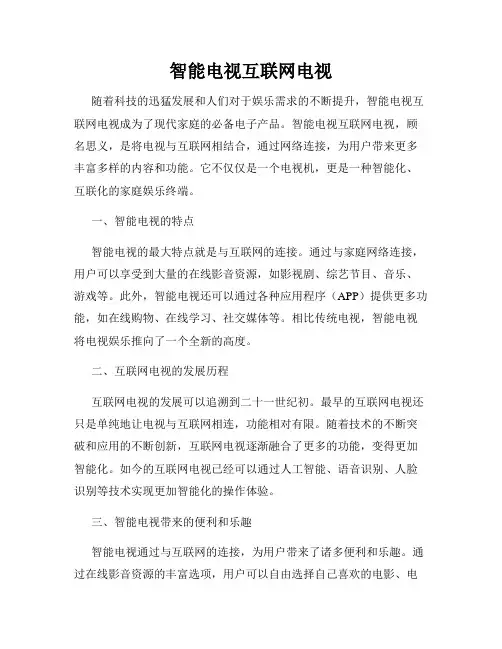 智能电视互联网电视

随着科技的迅猛发展和人们对于娱乐需求的不断提升，智能电视互联网电视成为了现代家庭的必备电子产品。智能电视互联网电视，顾名思义，是将电视与互联网相结合，通过网络连接，为用户带来更多丰富多样的内容和功能。它不仅仅是一个电视机，更是一种智能化、互联化的家庭娱乐终端。

一、智能电视的特点

智能电视的最大特点就是与互联网的连接。通过与家庭网络连接，用户可以享受到大量的在线影音资源，如影视剧、综艺节目、音乐、游戏等。此外，智能电视还可以通过各种应用程序（APP）提供更多功能，如在线购物、在线学习、社交媒体等。相比传统电视，智能电视将电视娱乐推向了一个全新的高度。

二、互联网电视的发展历程

互联网电视的发展可以追溯到二十一世纪初。最早的互联网电视还只是单纯地让电视与互联网相连，功能相对有限。随着技术的不断突破和应用的不断创新，互联网电视逐渐融合了更多的功能，变得更加智能化。如今的互联网电视已经可以通过人工智能、语音识别、人脸识别等技术实现更加智能化的操作体验。

三、智能电视带来的便利和乐趣

智能电视通过与互联网的连接，为用户带来了诸多便利和乐趣。通过在线影音资源的丰富选项，用户可以自由选择自己喜欢的电影、电